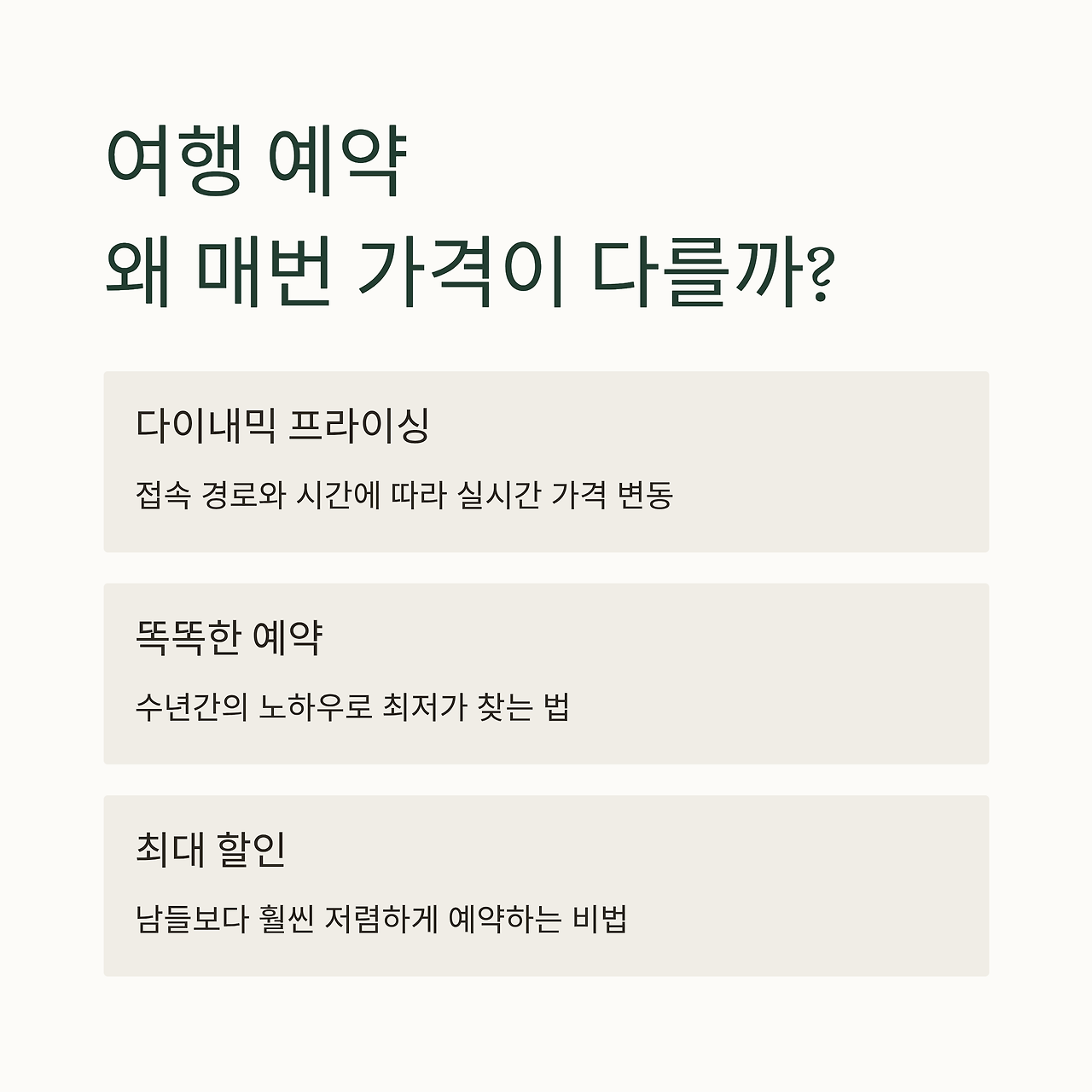 여행 예약
왜 매번 가격이 다를까?

다이내믹 프라이싱

접속 경로와 시간에 따라 실시간 가격 변동

똑똑한 예약

수년간의 노하우로 최저가 찾는 법

최대 할인

남들보다 훨씬 저렴하게 예약하는 비법